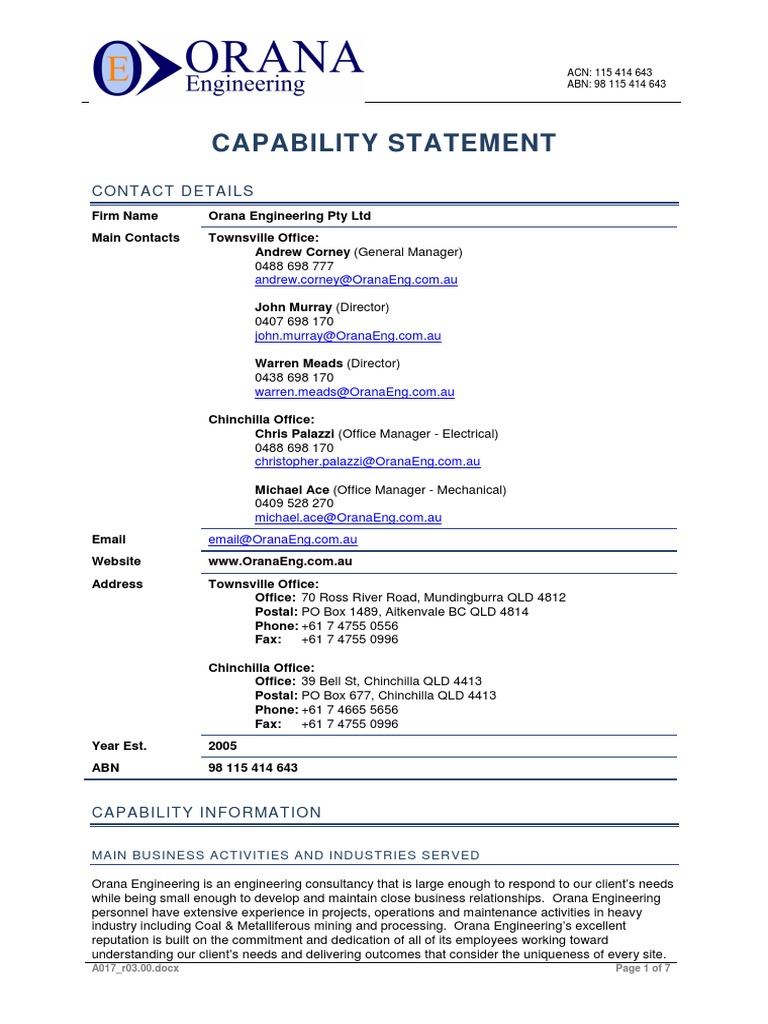 E ORANA Engineering

ACN: 115 414 643
ABN: 98 115 414 643

CAPABILITY STATEMENT

CONTACT DETAILS

| Firm Name | Orana Engineering Pty Ltd |
|---|---|
| Main Contacts | Townsville Office: Andrew Corney (General Manager) 0488 698 777 andrew.corney@OranaEng.com.au John Murray (Director) 0407 698 170 john.murray@OranaEng.com.au Warren Meads (Director) 0438 698 170 warren.meads@OranaEng.com.au Chinchilla Office: Chris Palazzi (Office Manager - Electrical) 0488 698 170 christopher.palazzi@OranaEng.com.au Michael Ace (Office Manager - Mechanical) 0409 528 270 michael.ace@OranaEng.com.au |
| Email | email@OranaEng.com.au |
| Website | www.OranaEng.com.au |
| Address | Townsville Office: Office: 70 Ross River Road, Mundingburra QLD 4812 Postal: PO Box 1489, Aitkenvale BC QLD 4814 Phone: +61 7 4755 0556 Fax: +61 7 4755 0996 Chinchilla Office: Office: 39 Bell St, Chinchilla QLD 4413 Postal: PO Box 677, Chinchilla QLD 4413 Phone: +61 7 4665 5656 Fax: +61 7 4755 0996 |
| Year Est. | 2005 |
| ABN | 98 115 414 643 |

CAPABILITY INFORMATION

MAIN BUSINESS ACTIVITIES AND INDUSTRIES SERVED

Orana Engineering is an engineering consultancy that is large enough to respond to our client's needs while being small enough to develop and maintain close business relationships. Orana Engineering personnel have extensive experience in projects, operations and maintenance activities in heavy industry including Coal & Metalliferous mining and processing. Orana Engineering's excellent reputation is built on the commitment and dedication of all of its employees working toward understanding our client's needs and delivering outcomes that consider the uniqueness of every site.

A017_r03.00.docx Page 1 of 7